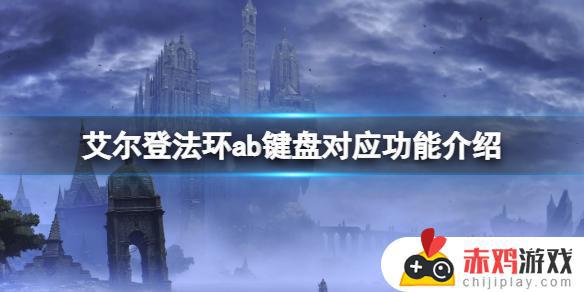 艾尔登法环ab键盘对应功能介绍

赤鸡游戏
chijiplay.com